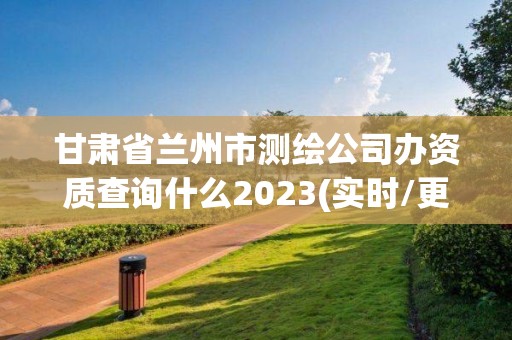 甘肃省兰州市测绘公司办资质查询什么2023(实时/更